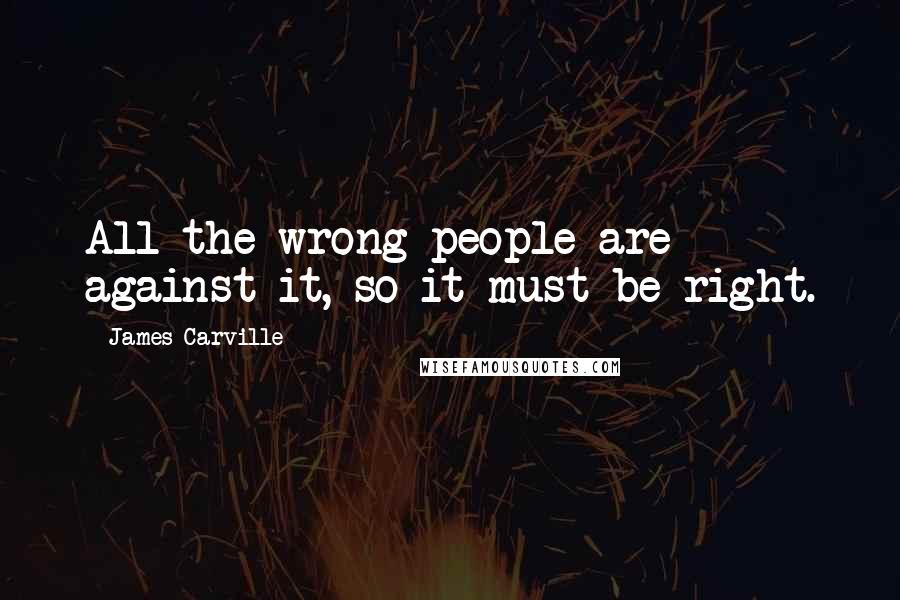 All the wrong people are against it, so it must be right.

- James Carville

WISEFAMOUSQUOTES.COM